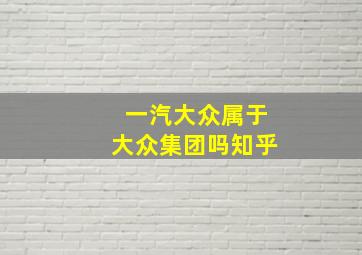 一汽大众属于
大众集团吗知乎